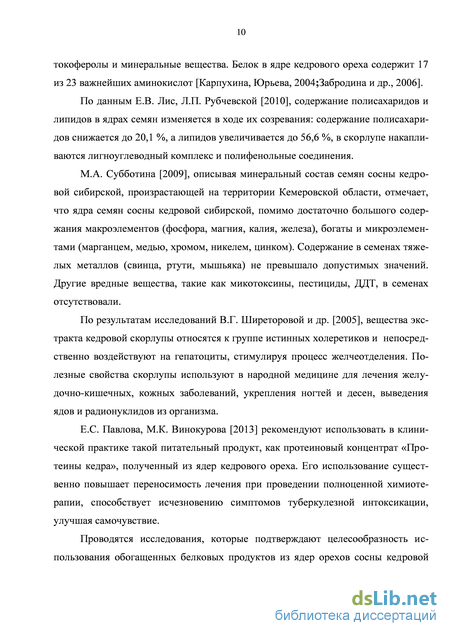 10

токоферолы и минеральные вещества. Белок в ядре кедрового ореха содержит 17 из 23 важнейших аминокислот [Карпухина, Юрьева, 2004;Забродина и др., 2006].

По данным Е.В. Лис, Л.П. Рубчевской [2010], содержание полисахаридов и липидов в ядрах семян изменяется в ходе их созревания: содержание полисахаридов снижается до 20,1 %, а липидов увеличивается до 56,6 %, в скорлупе накапливаются лигноуглеводный комплекс и полифенольные соединения.

М.А. Субботина [2009], описывая минеральный состав семян сосны кедровой сибирской, произрастающей на территории Кемеровской области, отмечает, что ядра семян сосны кедровой сибирской, помимо достаточно большого содержания макроэлементов (фосфора, магния, калия, железа), богаты и микроэлементами (марганцем, медью, хромом, никелем, цинком). Содержание в семенах тяжелых металлов (свинца, ртути, мышьяка) не превышало допустимых значений. Другие вредные вещества, такие как микотоксины, пестициды, ДДТ, в семенах отсутствовали.

По результатам исследований В.Г. Ширеторовой и др. [2005], вещества экстракта кедровой скорлупы относятся к группе истинных холеретиков и непосредственно воздействуют на гепатоциты, стимулируя процесс желчеотделения. Полезные свойства скорлупы используют в народной медицине для лечения желудочно-кишечных, кожных заболеваний, укрепления ногтей и десен, выведения ядов и радионуклидов из организма.

Е.С. Павлова, М.К. Винокурова [2013] рекомендуют использовать в клинической практике такой питательный продукт, как протеиновый концентрат «Протеины кедра», полученный из ядер кедрового ореха. Его использование существенно повышает переносимость лечения при проведении полноценной химиотерапии, способствует исчезновению симптомов туберкулезной интоксикации, улучшая самочувствие.

Проводятся исследования, которые подтверждают целесообразность использования обогащенных белковых продуктов из ядер орехов сосны кедровой

dsLib.net
библиотека диссертаций